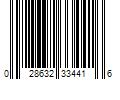 0 28632 33441 6